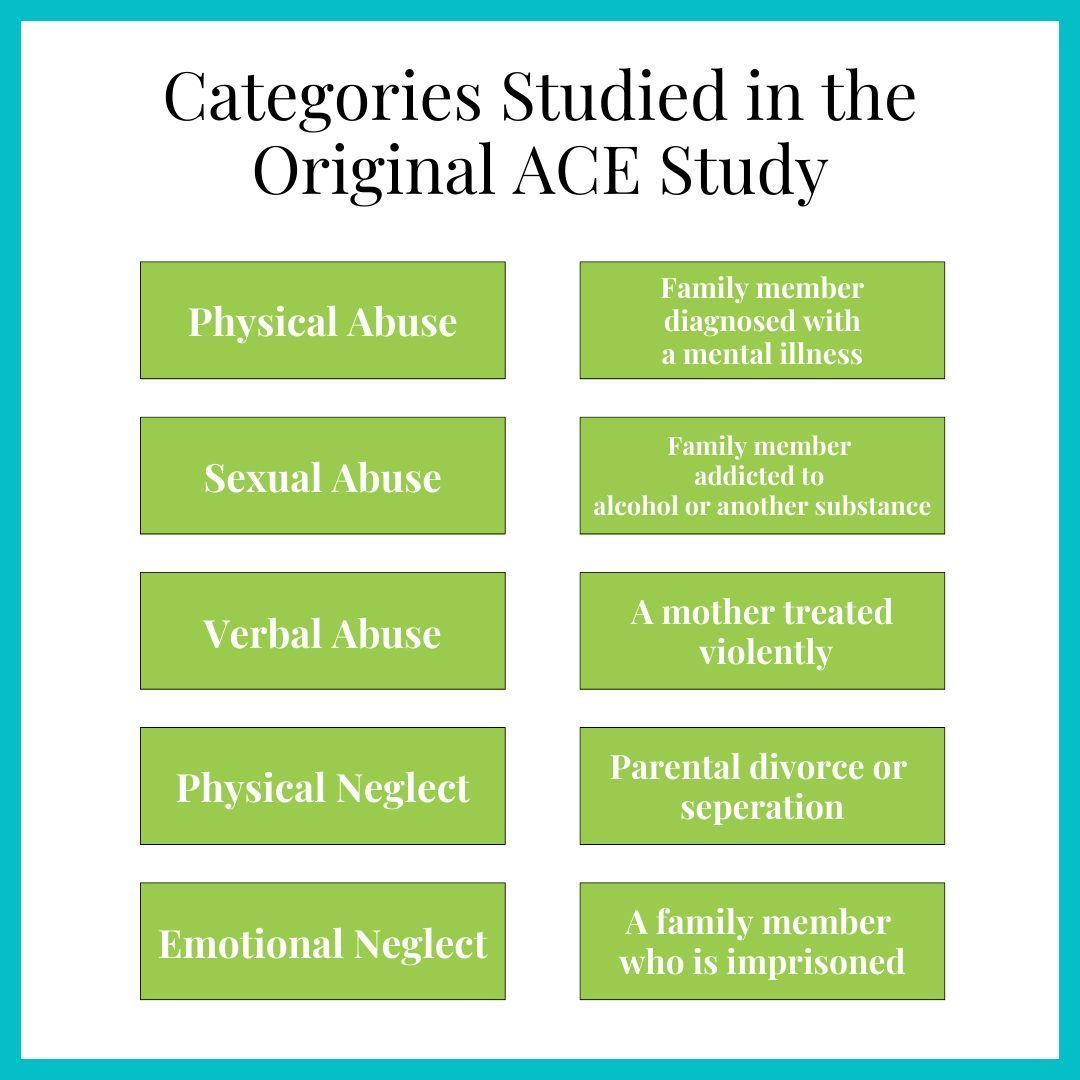 Categories Studied in the Original ACE Study

Physical Abuse

Sexual Abuse

Verbal Abuse

Physical Neglect

Emotional Neglect

Family member diagnosed with a mental illness

Family member addicted to alcohol or another substance

A mother treated violently

Parental divorce or seperation

A family member who is imprisoned